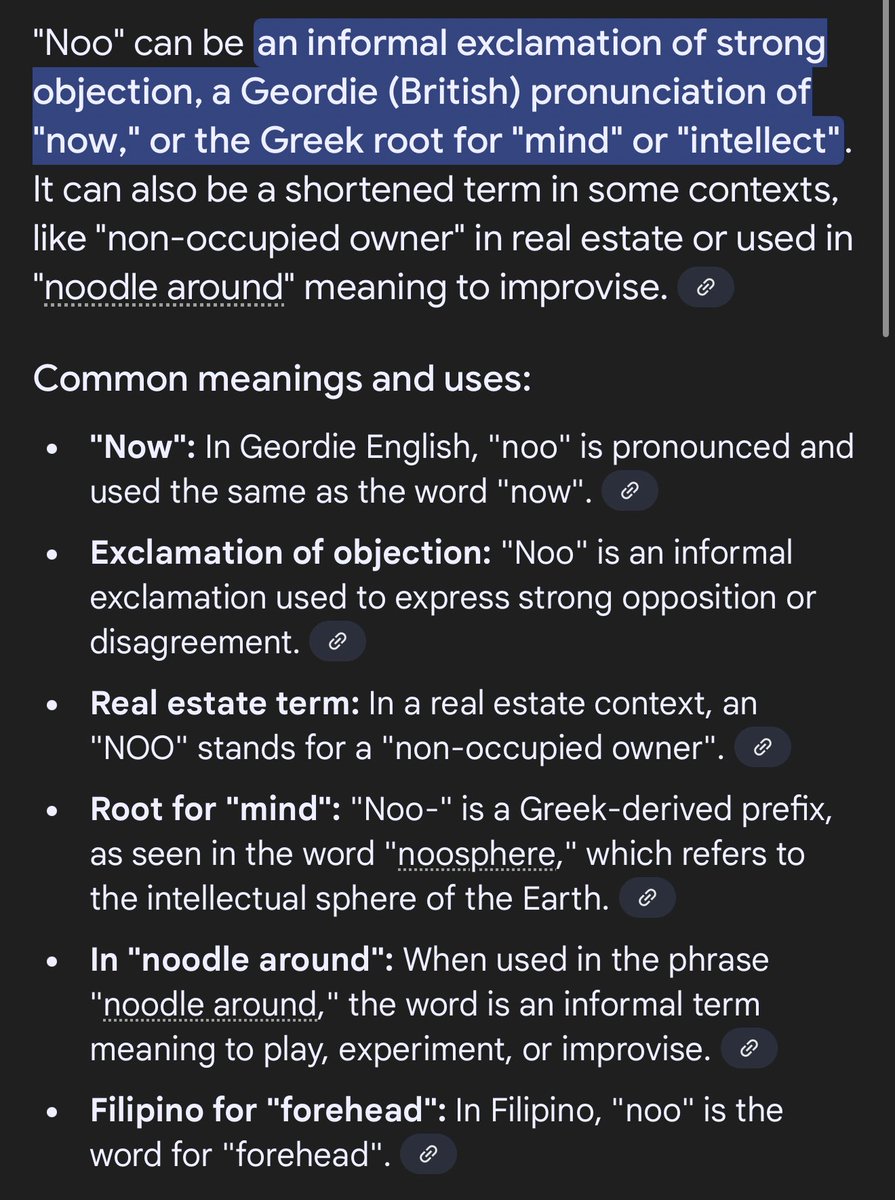 "Noo" can be an informal exclamation of strong objection, a Geordie (British) pronunciation of "now," or the Greek root for "mind" or "intellect". It can also be a shortened term in some contexts, like "non-occupied owner" in real estate or used in "noodle around" meaning to improvise.

Common meanings and uses:

- **"Now":** In Geordie English, "noo" is pronounced and used the same as the word "now".
- **Exclamation of objection:** "Noo" is an informal exclamation used to express strong opposition or disagreement.
- **Real estate term:** In a real estate context, an "NOO" stands for a "non-occupied owner".
- **Root for "mind":** "Noo-" is a Greek-derived prefix, as seen in the word "noosphere," which refers to the intellectual sphere of the Earth.
- **In "noodle around":** When used in the phrase "noodle around," the word is an informal term meaning to play, experiment, or improvise.
- **Filipino for "forehead":** In Filipino, "noo" is the word for "forehead".